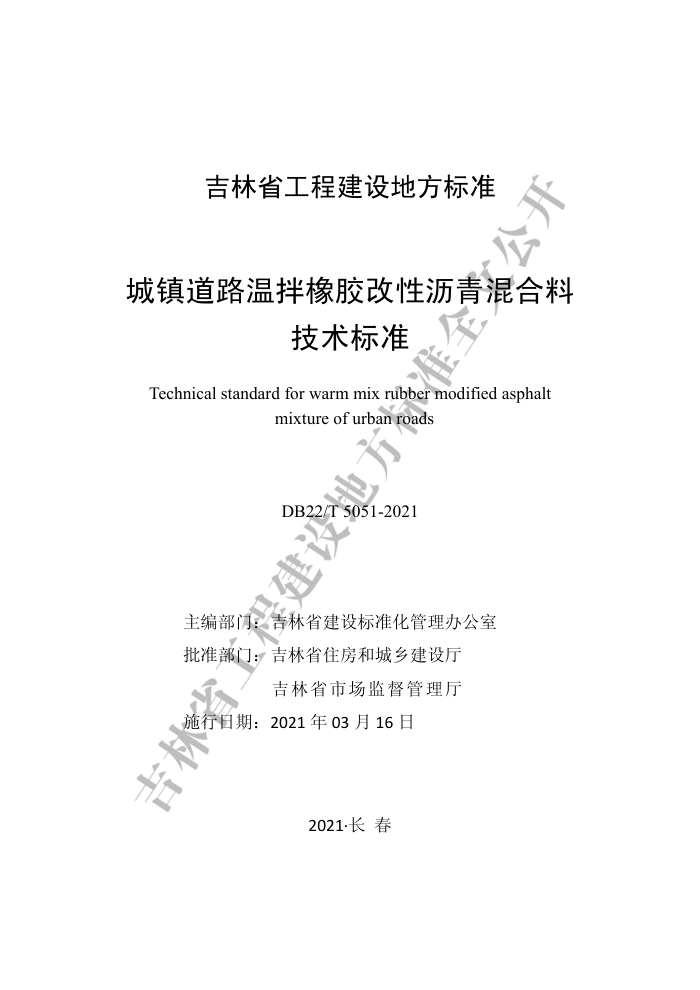 吉林省工程建设地方标准

城镇道路温拌橡胶改性沥青混合料技术标准

Technical standard for warm mix rubber modified asphalt mixture of urban roads

DB22/T 5051-2021

主编部门：吉林省建设标准化管理办公室

批准部门：吉林省住房和城乡建设厅

吉林省市场监督管理厅

施行日期：2021 年 03 月 16 日

2021·长 春

吉林省工程建设地方标准全文公开